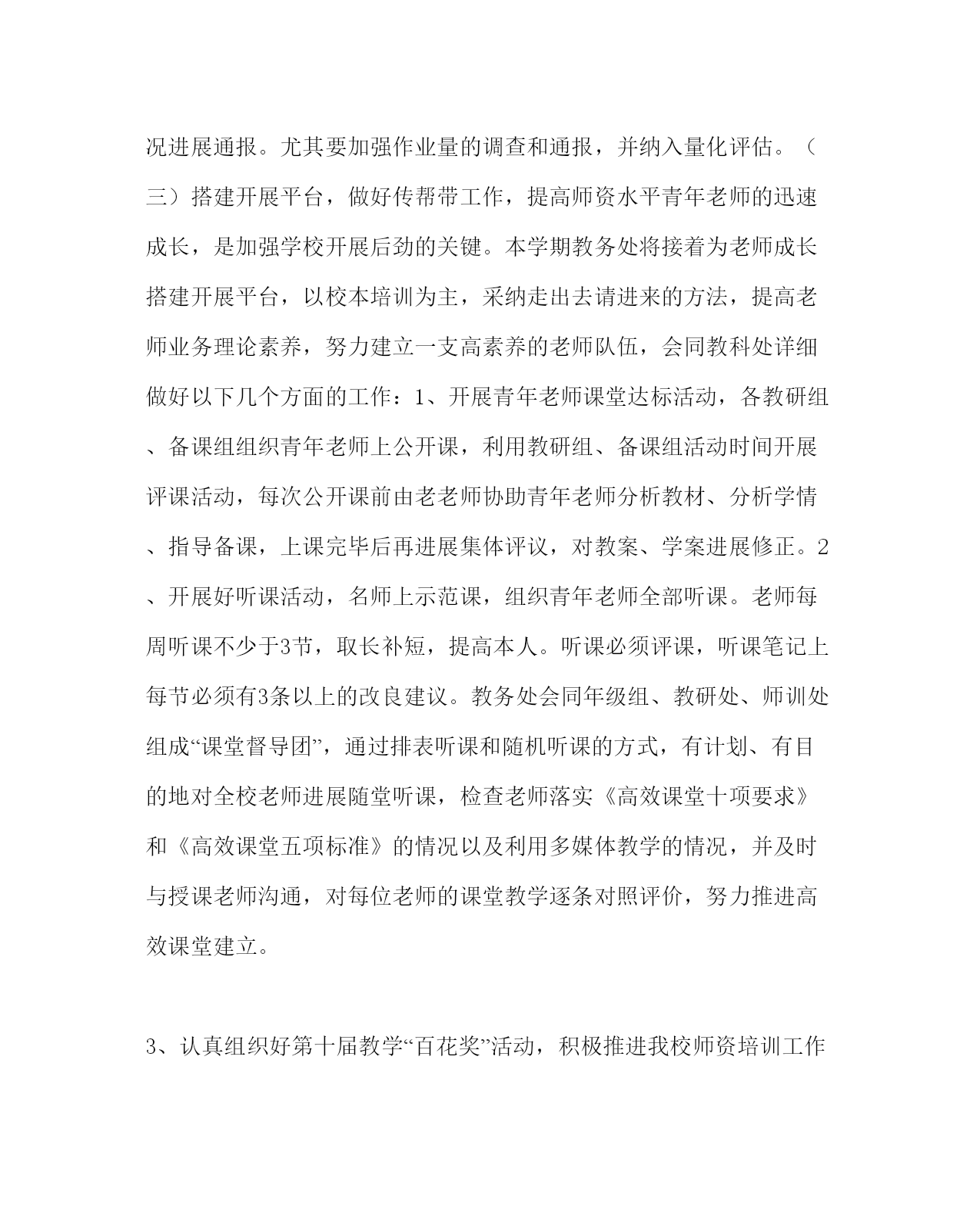 况进展通报。尤其要加强作业量的调查和通报，并纳入量化评估。（三）搭建开展平台，做好传帮带工作，提高师资水平青年老师的迅速成长，是加强学校开展后劲的关键。本学期教务处将接着为老师成长搭建开展平台，以校本培训为主，采纳走出去请进来的方法，提高老师业务理论素养，努力建立一支高素养的老师队伍，会同教科处详细做好以下几个方面的工作：1、开展青年老师课堂达标活动，各教研组、备课组组织青年老师上公开课，利用教研组、备课组活动时间开展评课活动，每次公开课前由老老师协助青年老师分析教材、分析学情、指导备课，上课完毕后再进展集体评议，对教案、学案进展修正。2、开展好听课活动，名师上示范课，组织青年老师全部听课。老师每周听课不少于3节，取长补短，提高本人。听课必须评课，听课笔记上每节必须有3条以上的改良建议。教务处会同年级组、教研处、师训处组成“课堂督导团”，通过排表听课和随机听课的方式，有计划、有目的地对全校老师进展随堂听课，检查老师落实《高效课堂十项要求》和《高效课堂五项标准》的情况以及利用多媒体教学的情况，并及时与授课老师沟通，对每位老师的课堂教学逐条对照评价，努力推进高效课堂建立。

3、认真组织好第十届教学“百花奖”活动，积极推进我校师资培训工作